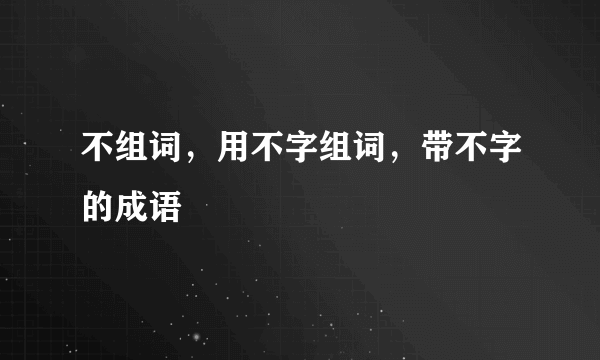 不组词，用不字组词，带不字的成语